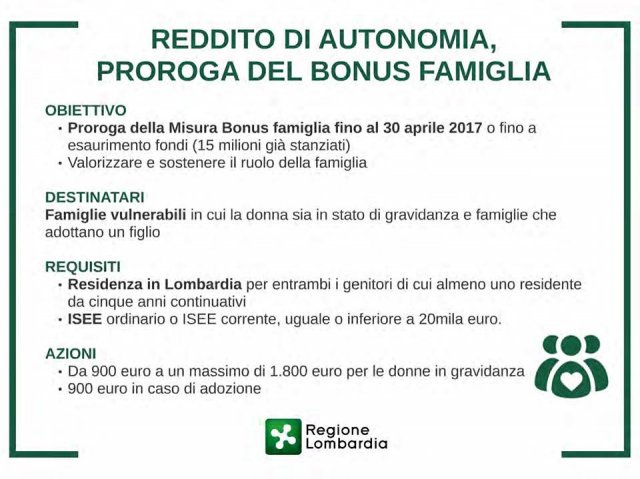 REDDITO DI AUTONOMIA, PROROGA DEL BONUS FAMIGLIA

OBIETTIVO
• Proroga della Misura Bonus famiglia fino al 30 aprile 2017 o fino a esaurimento fondi (15 milioni già stanziati)
• Valorizzare e sostenere il ruolo della famiglia

DESTINATARI
Famiglie vulnerabili in cui la donna sia in stato di gravidanza e famiglie che adottano un figlio

REQUISITI
• Residenza in Lombardia per entrambi i genitori di cui almeno uno residente da cinque anni continuativi
• ISEE ordinario o ISEE corrente, uguale o inferiore a 20mila euro.

AZIONI
• Da 900 euro a un massimo di 1.800 euro per le donne in gravidanza
• 900 euro in caso di adozione

Regione Lombardia